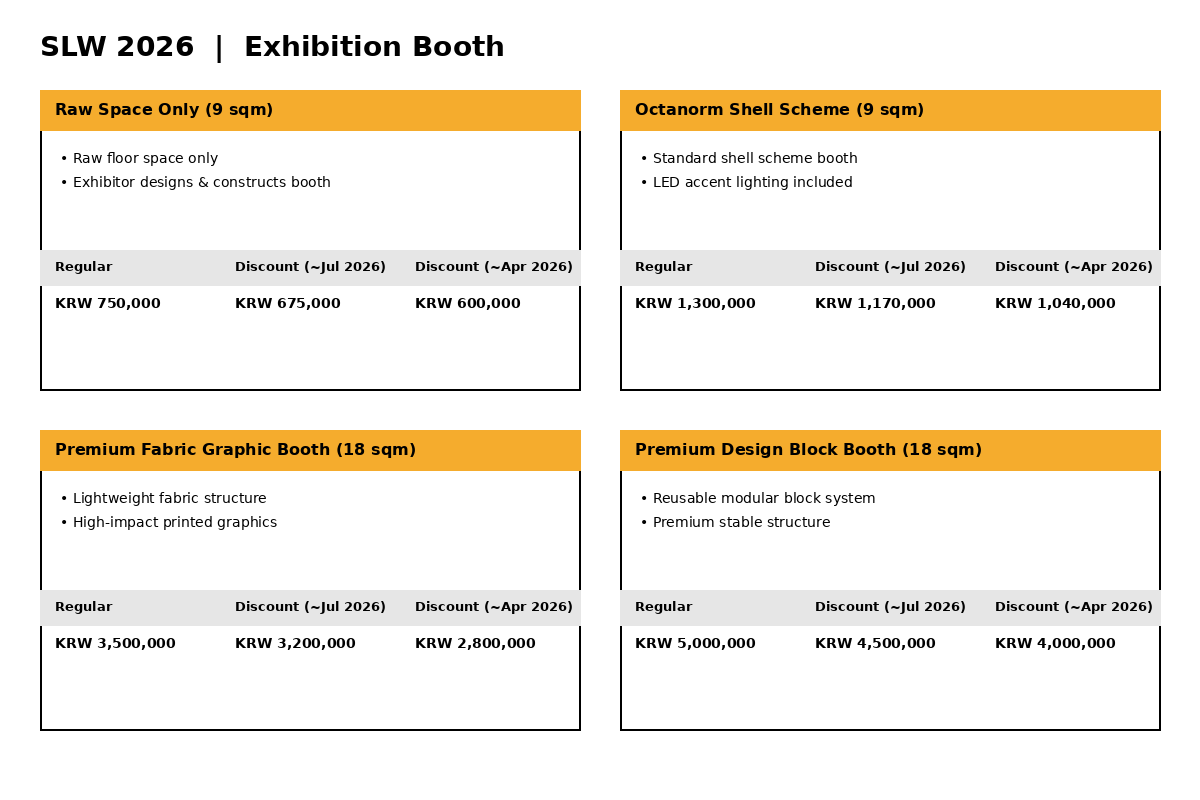 SLW 2026 | Exhibition Booth

Raw Space Only (9 sqm)

• Raw floor space only
• Exhibitor designs & constructs booth

| Regular | Discount (~Jul 2026) | Discount (~Apr 2026) |
|---|---|---|
| KRW 750,000 | KRW 675,000 | KRW 600,000 |

Octanorm Shell Scheme (9 sqm)

• Standard shell scheme booth
• LED accent lighting included

| Regular | Discount (~Jul 2026) | Discount (~Apr 2026) |
|---|---|---|
| KRW 1,300,000 | KRW 1,170,000 | KRW 1,040,000 |

Premium Fabric Graphic Booth (18 sqm)

• Lightweight fabric structure
• High-impact printed graphics

| Regular | Discount (~Jul 2026) | Discount (~Apr 2026) |
|---|---|---|
| KRW 3,500,000 | KRW 3,200,000 | KRW 2,800,000 |

Premium Design Block Booth (18 sqm)

• Reusable modular block system
• Premium stable structure

| Regular | Discount (~Jul 2026) | Discount (~Apr 2026) |
|---|---|---|
| KRW 5,000,000 | KRW 4,500,000 | KRW 4,000,000 |